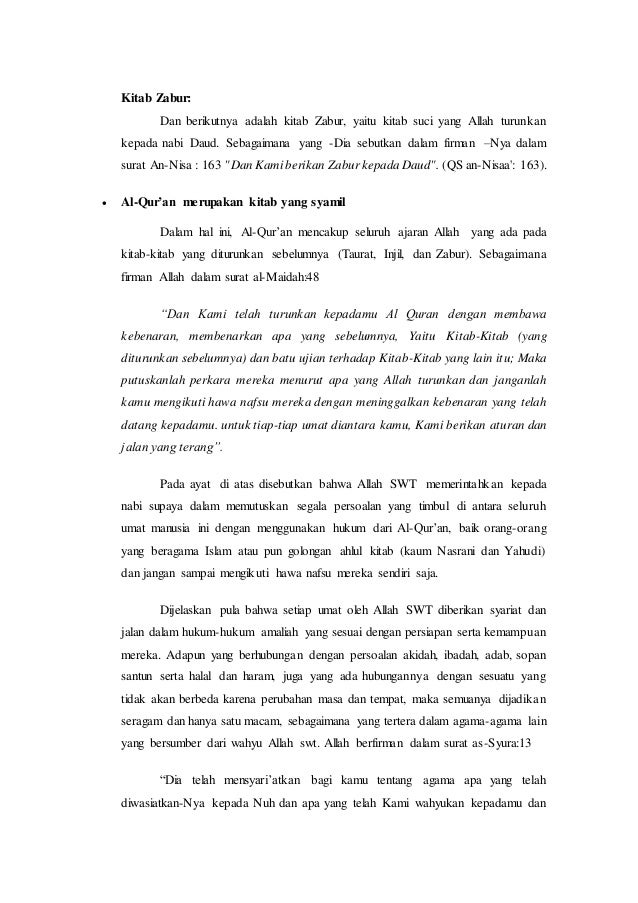 Kitab Zabur:

Dan berikutnya adalah kitab Zabur, yaitu kitab suci yang Allah turunkan kepada nabi Daud. Sebagaimana yang -Dia sebutkan dalam firman –Nya dalam surat An-Nisa : 163 "Dan Kami berikan Zabur kepada Daud". (QS an-Nisaa': 163).

• Al-Qur'an merupakan kitab yang syamil

Dalam hal ini, Al-Qur'an mencakup seluruh ajaran Allah yang ada pada kitab-kitab yang diturunkan sebelumnya (Taurat, Injil, dan Zabur). Sebagaimana firman Allah dalam surat al-Maidah:48

"Dan Kami telah turunkan kepadamu Al Quran dengan membawa kebenaran, membenarkan apa yang sebelumnya, Yaitu Kitab-Kitab (yang diturunkan sebelumnya) dan batu ujian terhadap Kitab-Kitab yang lain itu; Maka putuskanlah perkara mereka menurut apa yang Allah turunkan dan janganlah kamu mengikuti hawa nafsu mereka dengan meninggalkan kebenaran yang telah datang kepadamu. untuk tiap-tiap umat diantara kamu, Kami berikan aturan dan jalan yang terang".

Pada ayat di atas disebutkan bahwa Allah SWT memerintahkan kepada nabi supaya dalam memutuskan segala persoalan yang timbul di antara seluruh umat manusia ini dengan menggunakan hukum dari Al-Qur'an, baik orang-orang yang beragama Islam atau pun golongan ahlul kitab (kaum Nasrani dan Yahudi) dan jangan sampai mengikuti hawa nafsu mereka sendiri saja.

Dijelaskan pula bahwa setiap umat oleh Allah SWT diberikan syariat dan jalan dalam hukum-hukum amaliah yang sesuai dengan persiapan serta kemampuan mereka. Adapun yang berhubungan dengan persoalan akidah, ibadah, adab, sopan santun serta halal dan haram, juga yang ada hubungannya dengan sesuatu yang tidak akan berbeda karena perubahan masa dan tempat, maka semuanya dijadikan seragam dan hanya satu macam, sebagaimana yang tertera dalam agama-agama lain yang bersumber dari wahyu Allah swt. Allah berfirman dalam surat as-Syura:13

"Dia telah mensyari'atkan bagi kamu tentang agama apa yang telah diwasiatkan-Nya kepada Nuh dan apa yang telah Kami wahyukan kepadamu dan